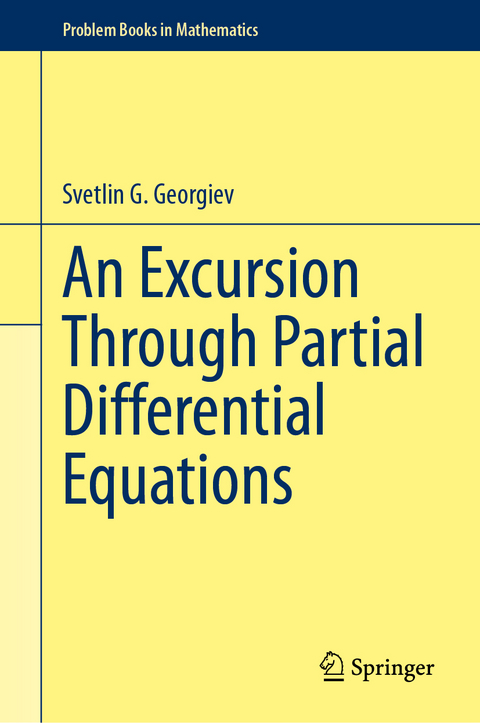 Problem Books in Mathematics

Svetlin G. Georgiev

An Excursion Through Partial Differential Equations

Springer